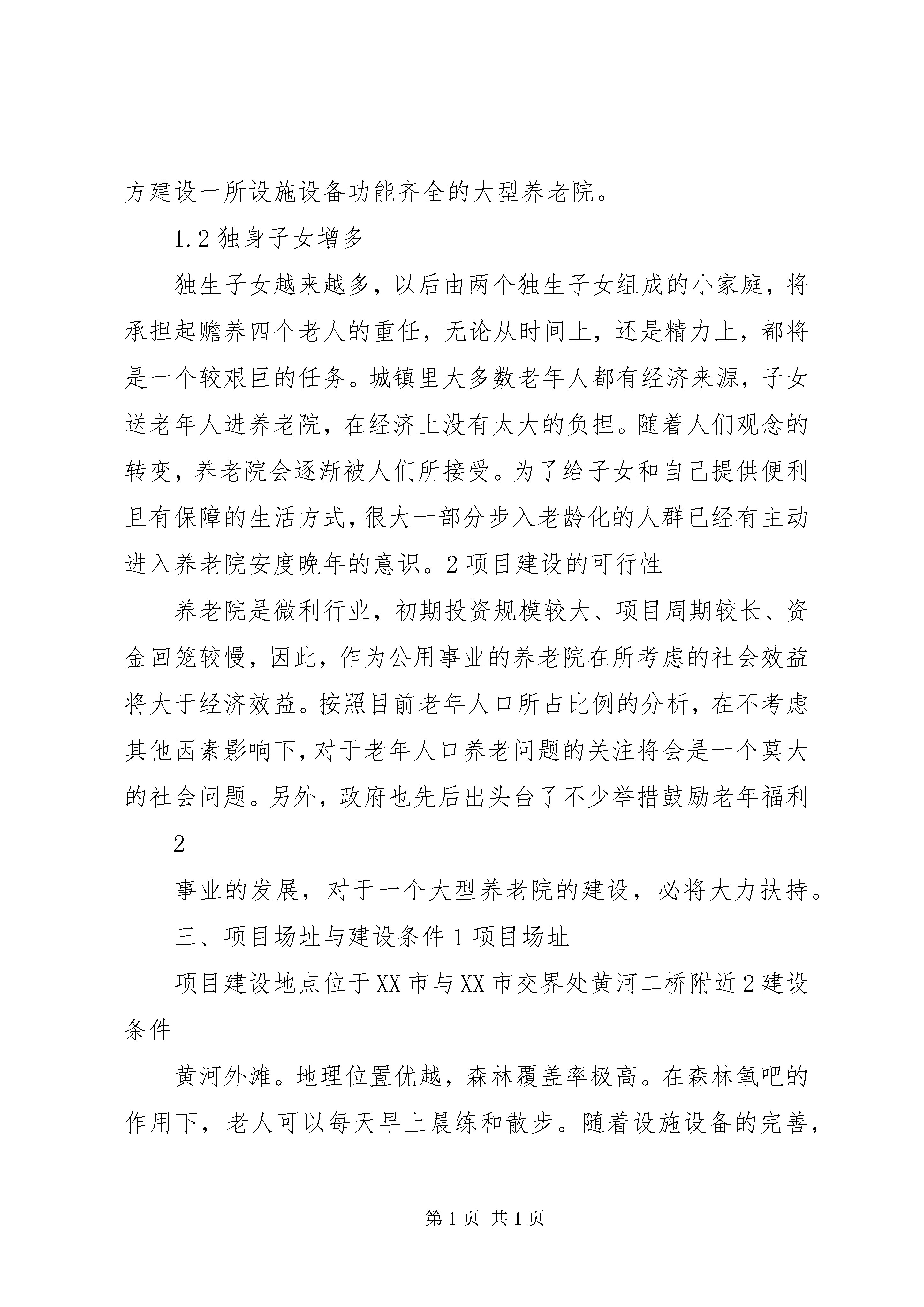 方建设一所设施设备功能齐全的大型养老院。

1.2 独身子女增多

独生子女越来越多，以后由两个独生子女组成的小家庭，将承担起赡养四个老人的重任，无论从时间上，还是精力上，都将是一个较艰巨的任务。城镇里大多数老年人都有经济来源，子女送老年人进养老院，在经济上没有太大的负担。随着人们观念的转变，养老院会逐渐被人们所接受。为了给子女和自己提供便利且有保障的生活方式，很大一部分步入老龄化的人群已经有主动进入养老院安度晚年的意识。2 项目建设的可行性

养老院是微利行业，初期投资规模较大、项目周期较长、资金回笼较慢，因此，作为公用事业的养老院在所考虑的社会效益将大于经济效益。按照目前老年人口所占比例的分析，在不考虑其他因素影响下，对于老年人口养老问题的关注将会是一个莫大的社会问题。另外，政府也先后出头台了不少举措鼓励老年福利

2

事业的发展，对于一个大型养老院的建设，必将大力扶持。

三、项目场址与建设条件 1 项目场址

项目建设地点位于 XX 市与 XX 市交界处黄河二桥附近 2 建设条件

黄河外滩。地理位置优越，森林覆盖率极高。在森林氧吧的作用下，老人可以每天早上晨练和散步。随着设施设备的完善，

第 1 页 共 1 页